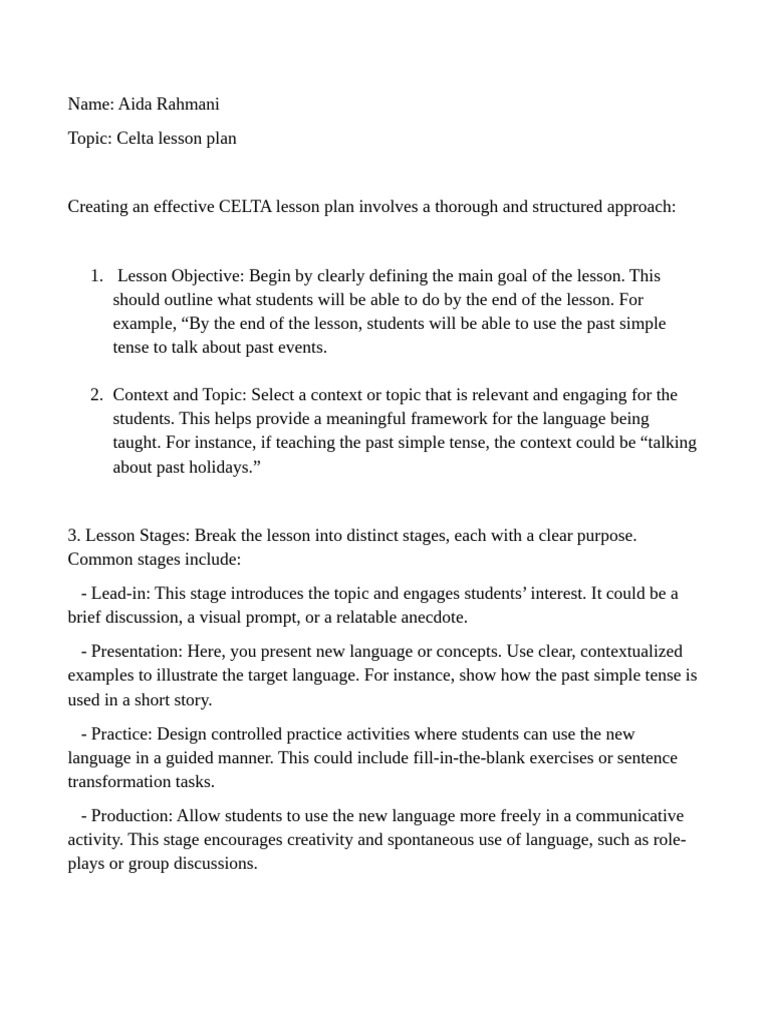 Name: Aida Rahmani

Topic: Celta lesson plan

Creating an effective CELTA lesson plan involves a thorough and structured approach:

1. Lesson Objective: Begin by clearly defining the main goal of the lesson. This should outline what students will be able to do by the end of the lesson. For example, “By the end of the lesson, students will be able to use the past simple tense to talk about past events.

2. Context and Topic: Select a context or topic that is relevant and engaging for the students. This helps provide a meaningful framework for the language being taught. For instance, if teaching the past simple tense, the context could be “talking about past holidays.”

3. Lesson Stages: Break the lesson into distinct stages, each with a clear purpose. Common stages include:

- Lead-in: This stage introduces the topic and engages students’ interest. It could be a brief discussion, a visual prompt, or a relatable anecdote.

- Presentation: Here, you present new language or concepts. Use clear, contextualized examples to illustrate the target language. For instance, show how the past simple tense is used in a short story.

- Practice: Design controlled practice activities where students can use the new language in a guided manner. This could include fill-in-the-blank exercises or sentence transformation tasks.

- Production: Allow students to use the new language more freely in a communicative activity. This stage encourages creativity and spontaneous use of language, such as role-plays or group discussions.